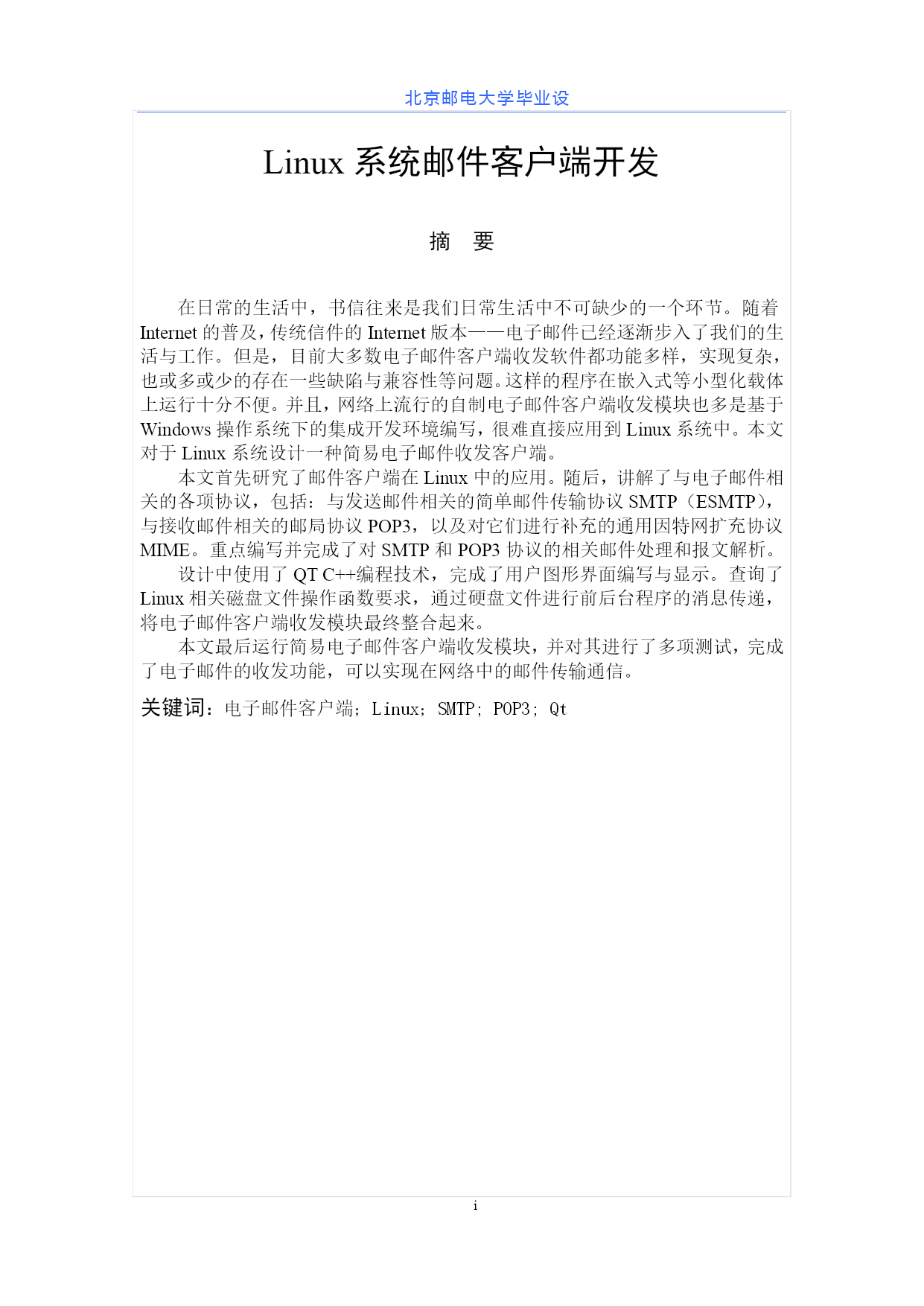 北京邮电大学毕业设

Linux 系统邮件客户端开发

摘　要

在日常的生活中，书信往来是我们日常生活中不可缺少的一个环节。随着 Internet 的普及，传统信件的 Internet 版本——电子邮件已经逐渐步入了我们的生活与工作。但是，目前大多数电子邮件客户端收发软件都功能多样，实现复杂，也或多或少的存在一些缺陷与兼容性等问题。这样的程序在嵌入式等小型化载体上运行十分不便。并且，网络上流行的自制电子邮件客户端收发模块也多是基于 Windows 操作系统下的集成开发环境编写，很难直接应用到 Linux 系统中。本文对于 Linux 系统设计一种简易电子邮件收发客户端。

本文首先研究了邮件客户端在 Linux 中的应用。随后，讲解了与电子邮件相关的各项协议，包括：与发送邮件相关的简单邮件传输协议 SMTP（ESMTP），与接收邮件相关的邮局协议 POP3，以及对它们进行补充的通用因特网扩充协议 MIME。重点编写并完成了对 SMTP 和 POP3 协议的相关邮件处理和报文解析。

设计中使用了 QT C++编程技术，完成了用户图形界面编写与显示。查询了 Linux 相关磁盘文件操作函数要求，通过硬盘文件进行前后台程序的消息传递，将电子邮件客户端收发模块最终整合起来。

本文最后运行简易电子邮件客户端收发模块，并对其进行了多项测试，完成了电子邮件的收发功能，可以实现在网络中的邮件传输通信。

关键词：电子邮件客户端；Linux；SMTP；POP3；Qt

i